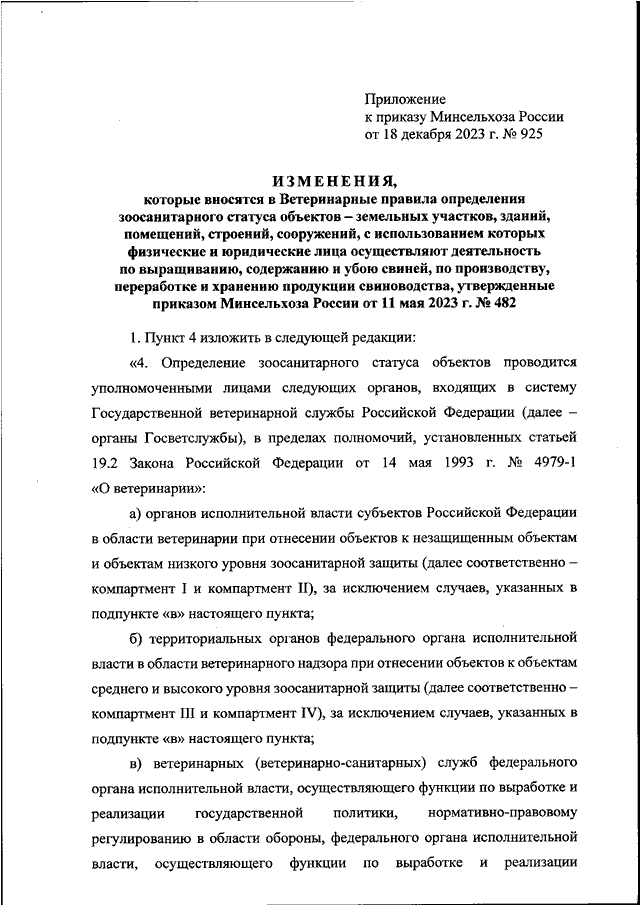 Приложение
к приказу Минсельхоза России
от 18 декабря 2023 г. № 925

ИЗМЕНЕНИЯ,
которые вносятся в Ветеринарные правила определения зоосанитарного статуса объектов – земельных участков, зданий, помещений, строений, сооружений, с использованием которых физические и юридические лица осуществляют деятельность по выращиванию, содержанию и убою свиней, по производству, переработке и хранению продукции свиноводства, утвержденные приказом Минсельхоза России от 11 мая 2023 г. № 482

1. Пункт 4 изложить в следующей редакции:

«4. Определение зоосанитарного статуса объектов проводится уполномоченными лицами следующих органов, входящих в систему Государственной ветеринарной службы Российской Федерации (далее – органы Госветслужбы), в пределах полномочий, установленных статьей 19.2 Закона Российской Федерации от 14 мая 1993 г. № 4979-1 «О ветеринарии»:

а) органов исполнительной власти субъектов Российской Федерации в области ветеринарии при отнесении объектов к незащищенным объектам и объектам низкого уровня зоосанитарной защиты (далее соответственно – компартмент I и компартмент II), за исключением случаев, указанных в подпункте «в» настоящего пункта;

б) территориальных органов федерального органа исполнительной власти в области ветеринарного надзора при отнесении объектов к объектам среднего и высокого уровня зоосанитарной защиты (далее соответственно – компартмент III и компартмент IV), за исключением случаев, указанных в подпункте «в» настоящего пункта;

в) ветеринарных (ветеринарно-санитарных) служб федерального органа исполнительной власти, осуществляющего функции по выработке и реализации государственной политики, нормативно-правовому регулированию в области обороны, федерального органа исполнительной власти, осуществляющего функции по выработке и реализации